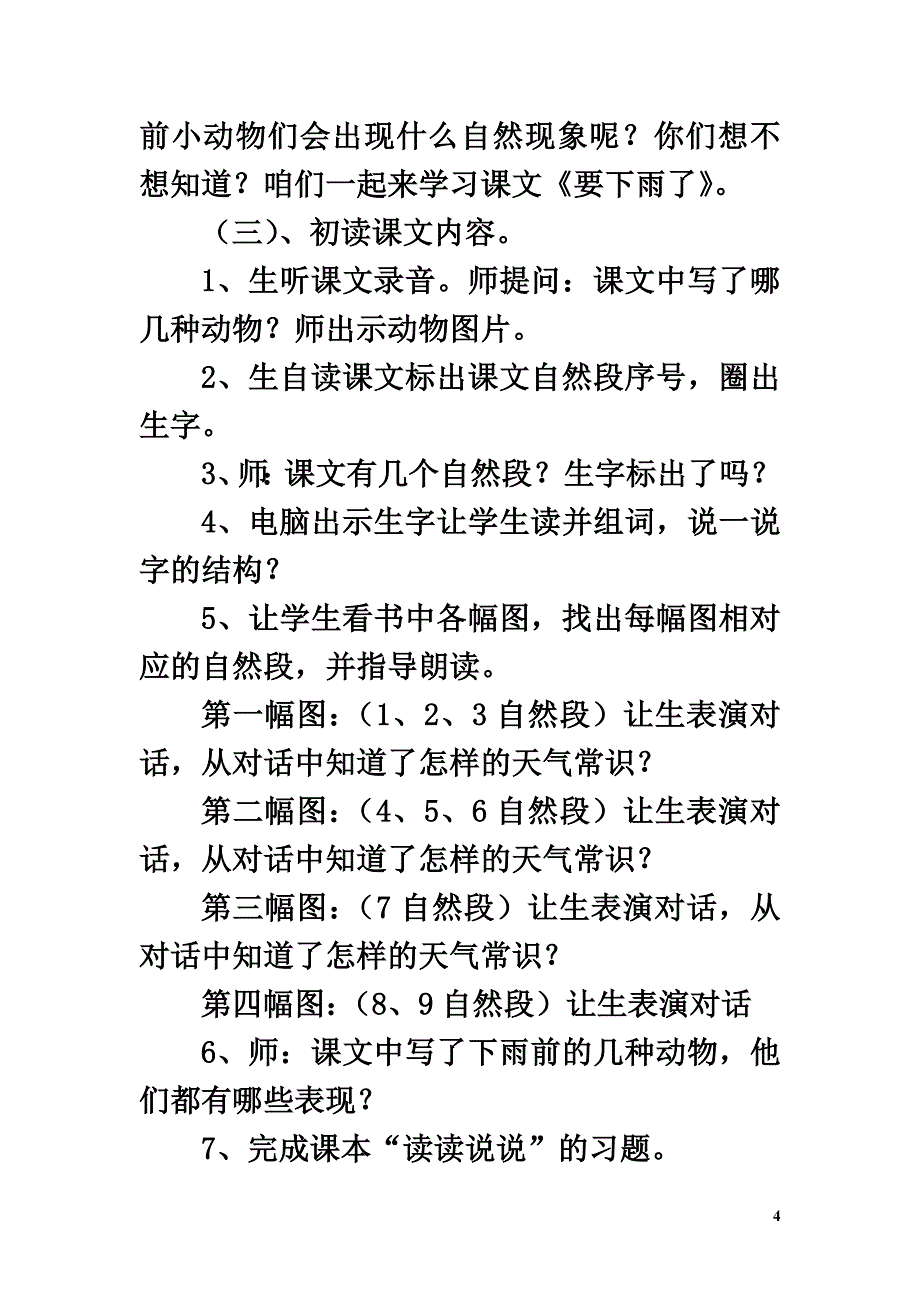 前小动物们会出现什么自然现象呢？你们想不想知道？咱们一起来学习课文《要下雨了》。

（三）、初读课文内容。

1、生听课文录音。师提问：课文中写了哪几种动物？师出示动物图片。

2、生自读课文标出课文自然段序号，圈出生字。

3、师：课文有几个自然段？生字标出了吗？

4、电脑出示生字让学生读并组词，说一说字的结构？

5、让学生看书中各幅图，找出每幅图相对应的自然段，并指导朗读。

第一幅图：（1、2、3 自然段）让生表演对话，从对话中知道了怎样的天气常识？

第二幅图：（4、5、6 自然段）让生表演对话，从对话中知道了怎样的天气常识？

第三幅图：（7 自然段）让生表演对话，从对话中知道了怎样的天气常识？

第四幅图：（8、9 自然段）让生表演对话

6、师：课文中写了下雨前的几种动物，他们都有哪些表现？

7、完成课本“读读说说”的习题。

4